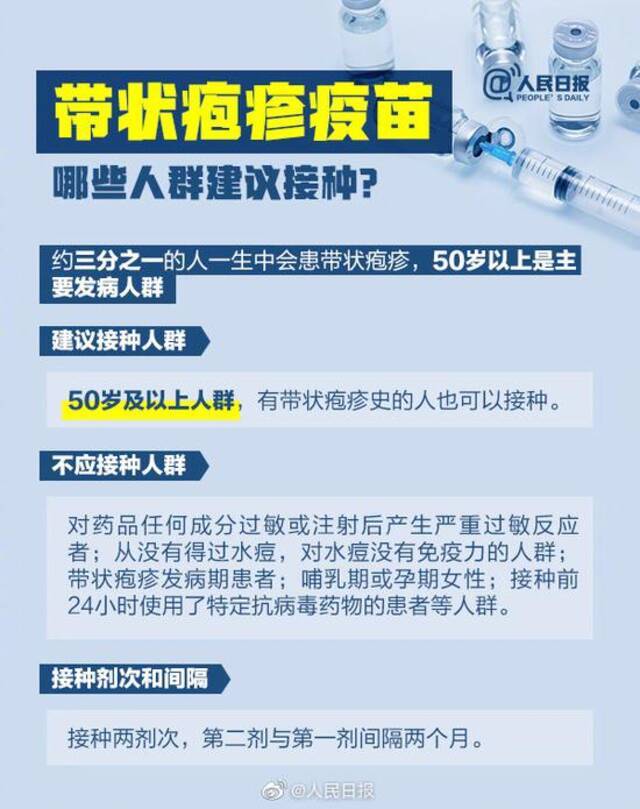 @人民日报
PEOPLE'S DAILY

带状疱疹疫苗

哪些人群建议接种?

约三分之一的人一生中会患带状疱疹，50岁以上是主要发病人群

建议接种人群

50岁及以上人群，有带状疱疹史的人也可以接种。

不应接种人群

对药品任何成分过敏或注射后产生严重过敏反应者；从没有得过水痘，对水痘没有免疫力的人群；带状疱疹发病期患者；哺乳期或孕期女性；接种前24小时使用了特定抗病毒药物的患者等人群。

接种剂次和间隔

接种两剂次，第二剂与第一剂间隔两个月。

@人民日报